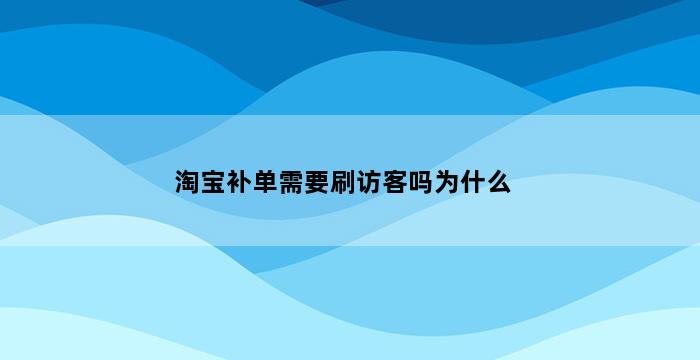 淘宝补单需要刷访客吗为什么